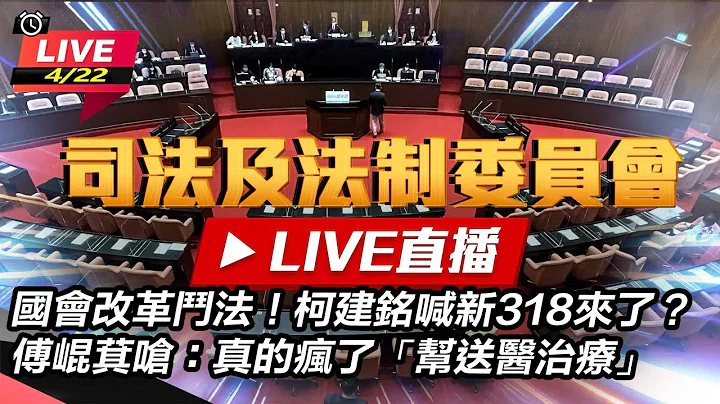 LIVE
4/22

司法及法制委員會

▶LIVE直播

國會改革鬥法！柯建銘喊新318來了？
傅崐萁嗆：真的瘋了「幫送醫治療」